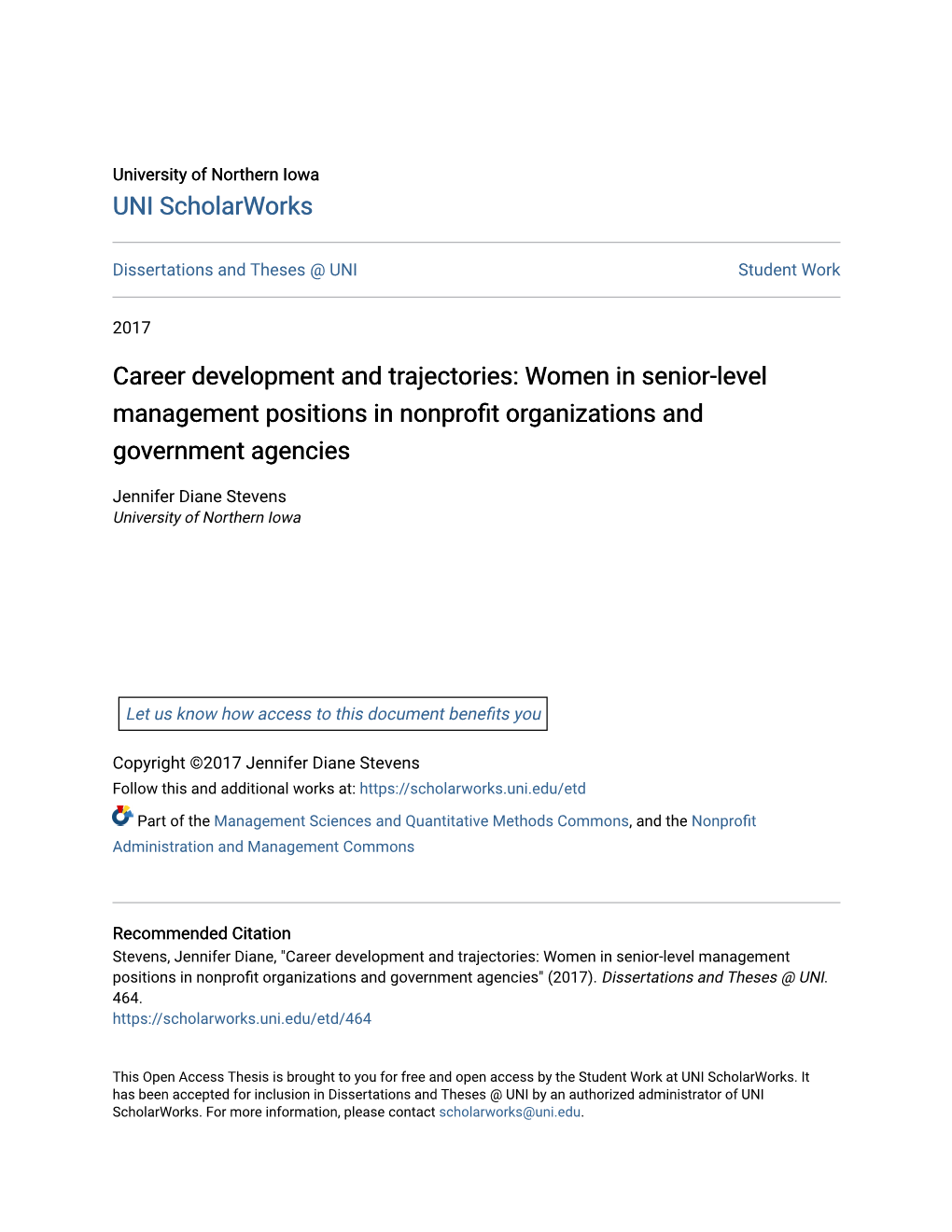 University of Northern Iowa
UNI ScholarWorks

Dissertations and Theses @ UNI

Student Work

2017

Career development and trajectories: Women in senior-level management positions in nonprofit organizations and government agencies

Jennifer Diane Stevens
University of Northern Iowa

Let us know how access to this document benefits you

Copyright ©2017 Jennifer Diane Stevens
Follow this and additional works at: https://scholarworks.uni.edu/etd

Part of the Management Sciences and Quantitative Methods Commons, and the Nonprofit Administration and Management Commons

Recommended Citation
Stevens, Jennifer Diane, "Career development and trajectories: Women in senior-level management positions in nonprofit organizations and government agencies" (2017). Dissertations and Theses @ UNI. 464.
https://scholarworks.uni.edu/etd/464

This Open Access Thesis is brought to you for free and open access by the Student Work at UNI ScholarWorks. It has been accepted for inclusion in Dissertations and Theses @ UNI by an authorized administrator of UNI ScholarWorks. For more information, please contact scholarworks@uni.edu.